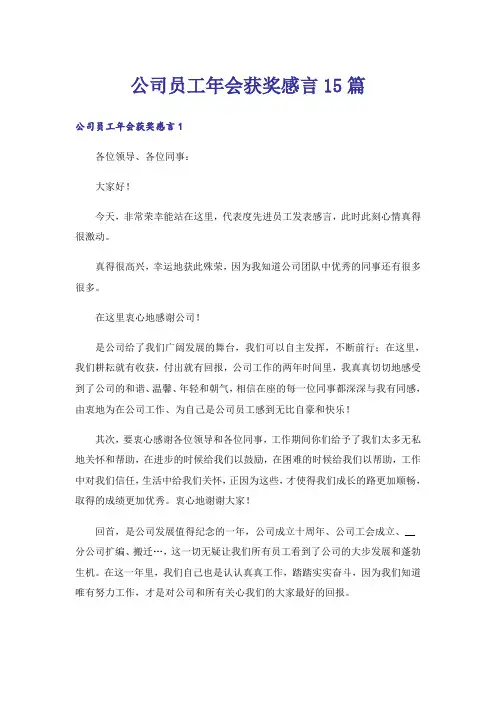 公司员工年会获奖感言15篇

公司员工年会获奖感言1

各位领导、各位同事：

大家好！

今天，非常荣幸能站在这里，代表度先进员工发表感言，此时此刻心情真得很激动。

真得很高兴，幸运地获此殊荣，因为我知道公司团队中优秀的同事还有很多很多。

在这里衷心地感谢公司！

是公司给了我们广阔发展的舞台，我们可以自主发挥，不断前行；在这里，我们耕耘就有收获，付出就有回报，公司工作的两年时间里，我真真切切地感受到了公司的和谐、温馨、年轻和朝气，相信在座的每一位同事都深深与我有同感，由衷地为在公司工作、为自己是公司员工感到无比自豪和快乐！

其次，要衷心感谢各位领导和各位同事，工作期间你们给予了我们太多无私地关怀和帮助，在进步的时候给我们以鼓励，在困难的时候给我们以帮助，工作中对我们信任，生活中给我们关怀，正因为这些，才使得我们成长的路更加顺畅，取得的成绩更加优秀。衷心地谢谢大家！

回首，是公司发展值得纪念的一年，公司成立十周年、公司工会成立、__分公司扩编、搬迁…，这一切无疑让我们所有员工看到了公司的大步发展和蓬勃生机。在这一年里，我们自己也是认认真真工作，踏踏实实奋斗，因为我们知道唯有努力工作，才是对公司和所有关心我们的大家最好的回报。